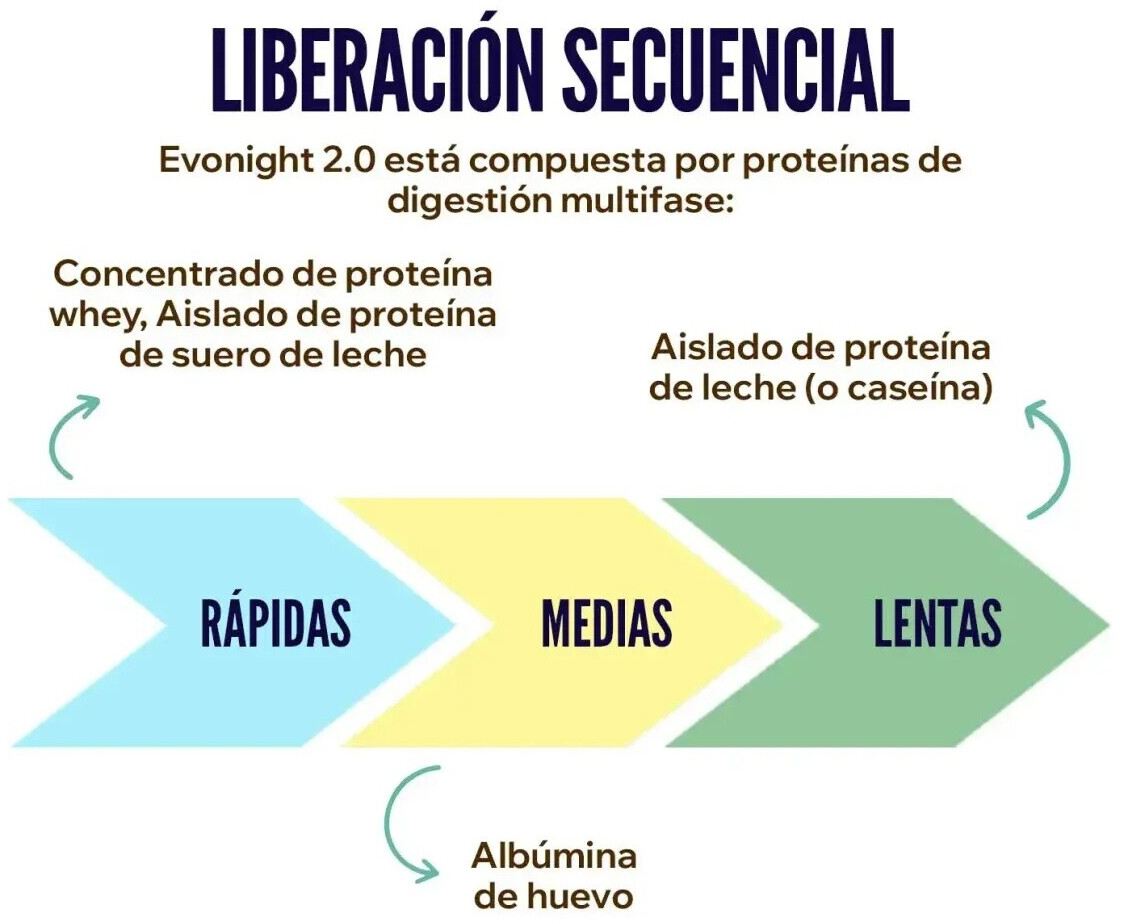 LIBERACIÓN SECUENCIAL

Evonight 2.0 está compuesta por proteínas de digestión multifase:

Concentrado de proteína whey, Aislado de proteína de suero de leche

Aislado de proteína de leche (o caseína)

RÁPIDAS

MEDIAS

LENTAS

Albúmina de huevo